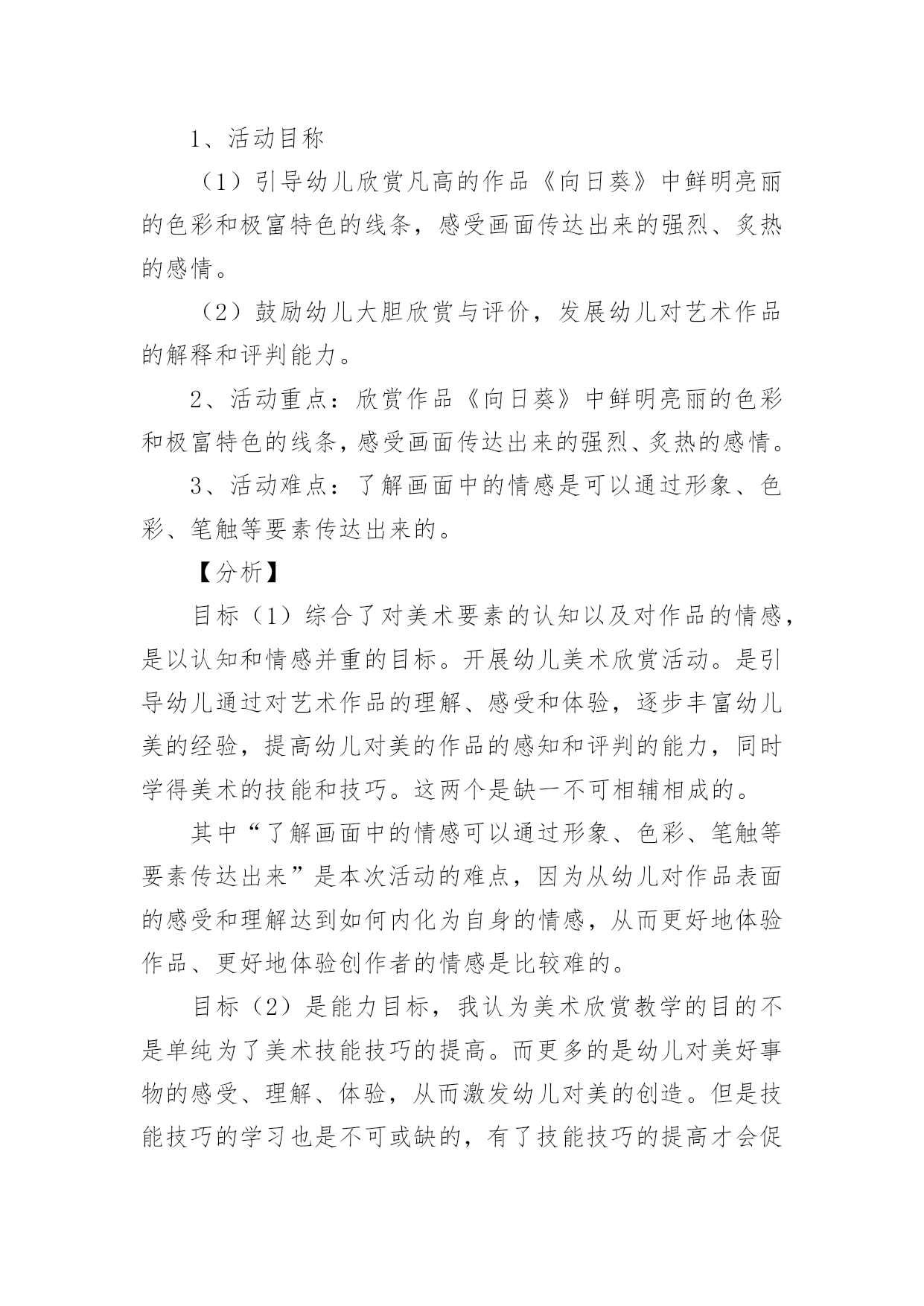 1、活动目称

（1）引导幼儿欣赏凡高的作品《向日葵》中鲜明亮丽的色彩和极富特色的线条，感受画面传达出来的强烈、炙热的感情。

（2）鼓励幼儿大胆欣赏与评价，发展幼儿对艺术作品的解释和评判能力。

2、活动重点：欣赏作品《向日葵》中鲜明亮丽的色彩和极富特色的线条，感受画面传达出来的强烈、炙热的感情。

3、活动难点：了解画面中的情感是可以通过形象、色彩、笔触等要素传达出来的。

【分析】

目标（1）综合了对美术要素的认知以及对作品的情感，是以认知和情感并重的目标。开展幼儿美术欣赏活动。是引导幼儿通过对艺术作品的理解、感受和体验，逐步丰富幼儿美的经验，提高幼儿对美的作品的感知和评判的能力，同时学得美术的技能和技巧。这两个是缺一不可相辅相成的。

其中“了解画面中的情感可以通过形象、色彩、笔触等要素传达出来”是本次活动的难点，因为从幼儿对作品表面的感受和理解达到如何内化为自身的情感，从而更好地体验作品、更好地体验创作者的情感是比较难的。

目标（2）是能力目标，我认为美术欣赏教学的目的不是单纯为了美术技能技巧的提高。而更多的是幼儿对美好事物的感受、理解、体验，从而激发幼儿对美的创造。但是技能技巧的学习也是不可或缺的，有了技能技巧的提高才会促